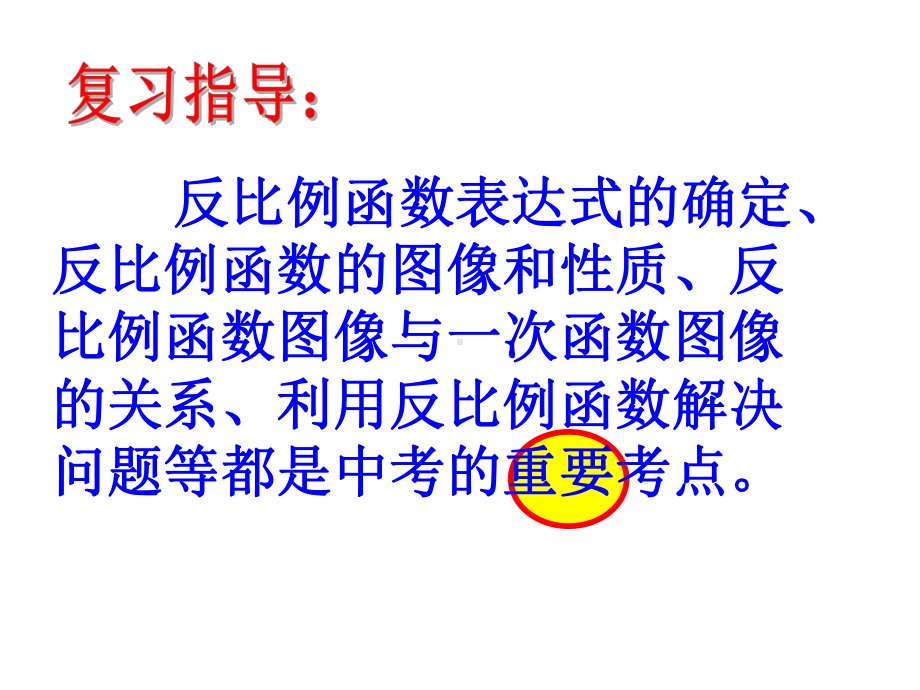 复习指导：

反比例函数表达式的确定、反比例函数的图像和性质、反比例函数图像与一次函数图像的关系、利用反比例函数解决问题等都是中考的重要考点。